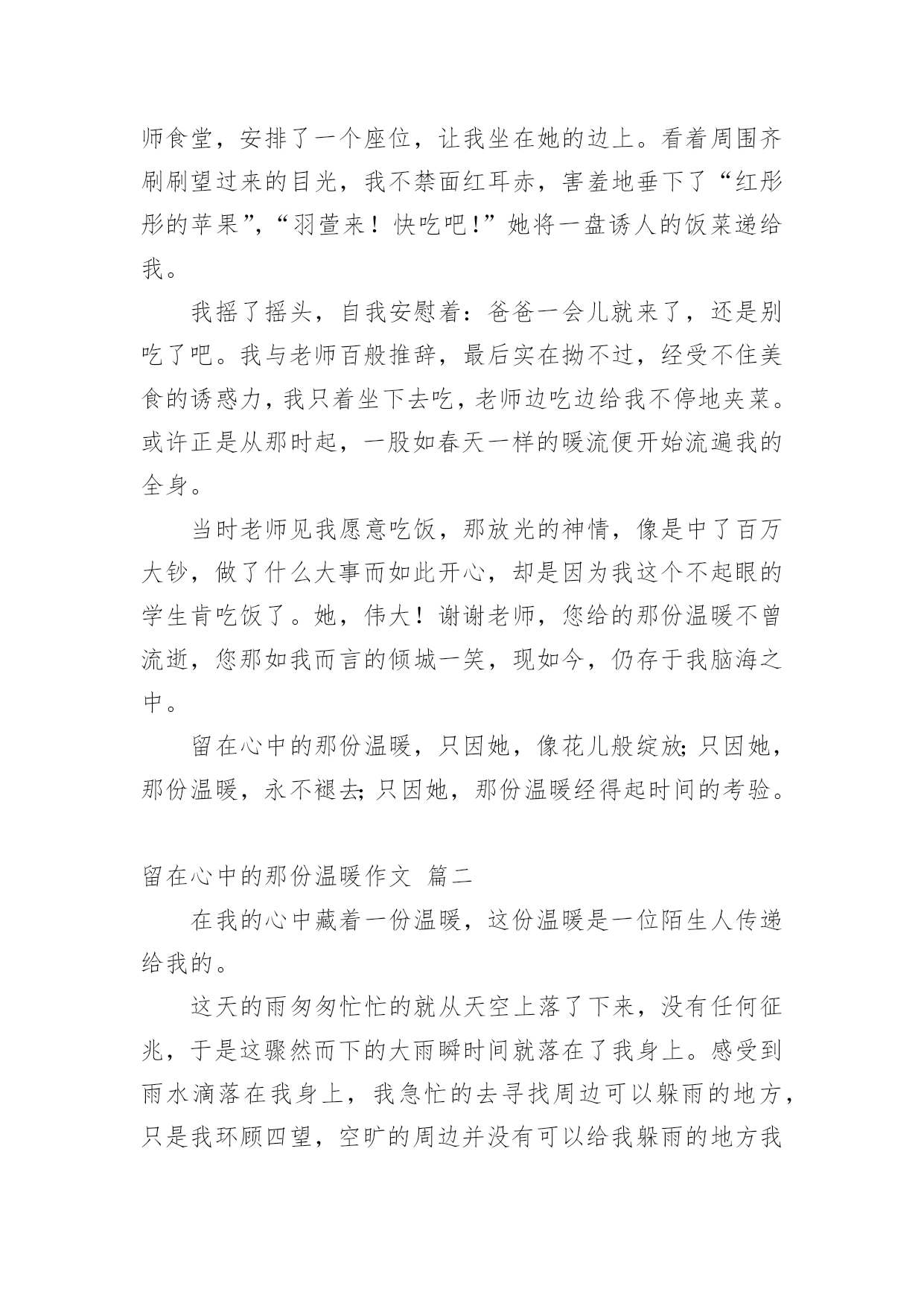 师食堂，安排了一个座位，让我坐在她的边上。看着周围齐刷刷望过来的目光，我不禁面红耳赤，害羞地垂下了“红彤彤的苹果”，“羽萱来！快吃吧！”她将一盘诱人的饭菜递给我。

我摇了摇头，自我安慰着：爸爸一会儿就来了，还是别吃了吧。我与老师百般推辞，最后实在拗不过，经受不住美食的诱惑力，我只着坐下去吃，老师边吃边给我不停地夹菜。或许正是从那时起，一股如春天一样的暖流便开始流遍我的全身。

当时老师见我愿意吃饭，那放光的神情，像是中了百万大钞，做了什么大事而如此开心，却是因为我这个不起眼的学生肯吃饭了。她，伟大！谢谢老师，您给的那份温暖不曾流逝，您那如我而言的倾城一笑，现如今，仍存于我脑海之中。

留在心中的那份温暖，只因她，像花儿般绽放；只因她，那份温暖，永不褪去；只因她，那份温暖经得起时间的考验。

留在心中的那份温暖作文 篇二

在我的心中藏着一份温暖，这份温暖是一位陌生人传递给我的。

这天的雨匆匆忙忙的就从天空上落了下来，没有任何征兆，于是这骤然而下的大雨瞬时间就落在了我身上。感受到雨水滴落在我身上，我急忙的去寻找周边可以躲雨的地方，只是我环顾四望，空旷的周边并没有可以给我躲雨的地方我